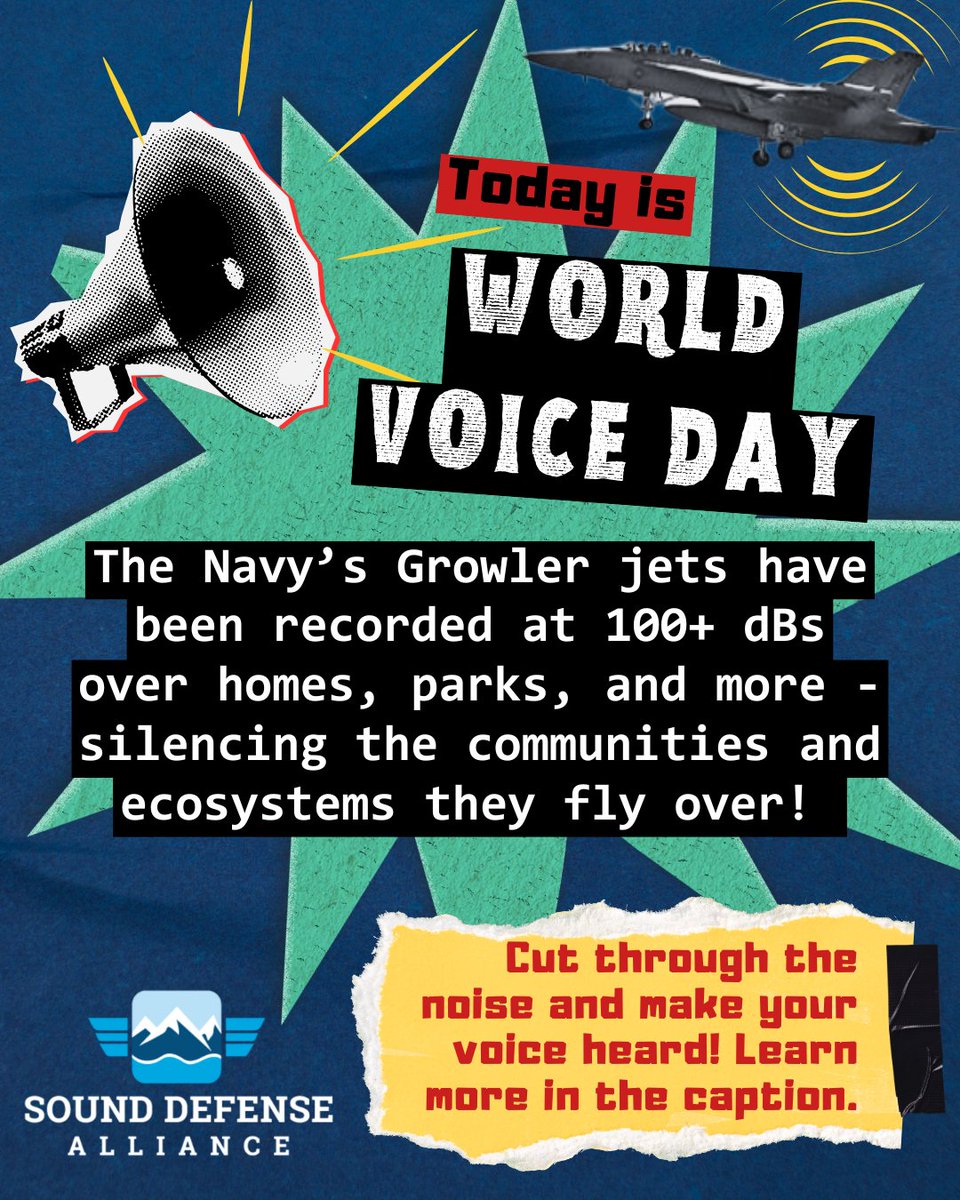 Today is

WORLD VOICE DAY

The Navy's Growler jets have been recorded at 100+ dBs over homes, parks, and more - silencing the communities and ecosystems they fly over!

Cut through the noise and make your voice heard! Learn more in the caption.

SOUND DEFENSE ALLIANCE